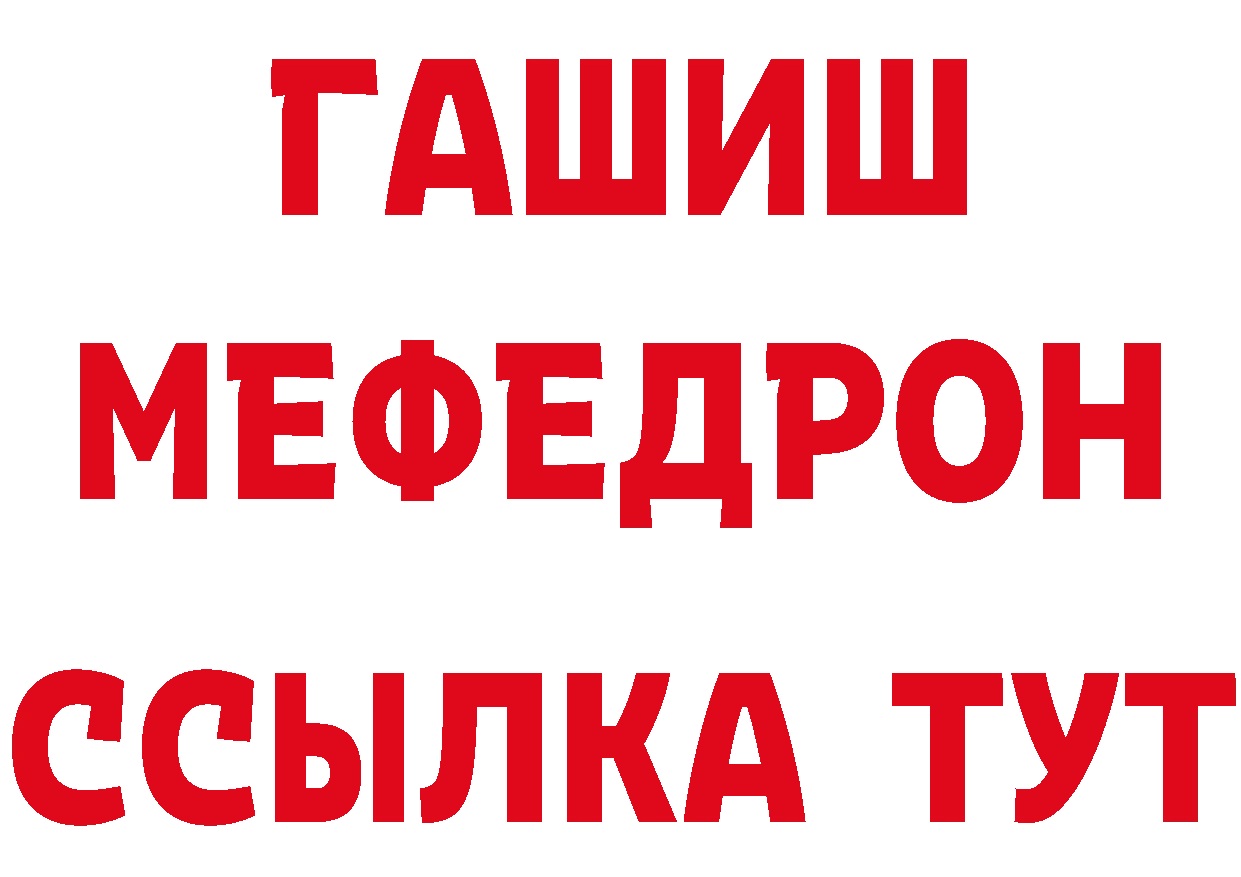 ГАШИШ
МЕФЕДРОН
ССЫЛКА ТУТ